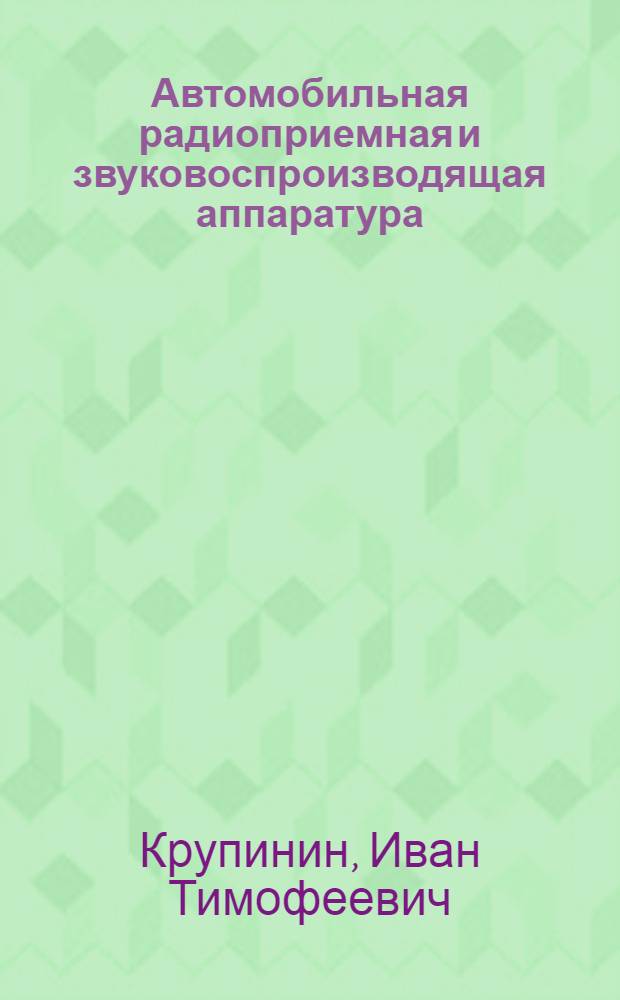 Автомобильная радиоприемная и звуковоспроизводящая аппаратура

Крупинин, Иван Тимофеевич